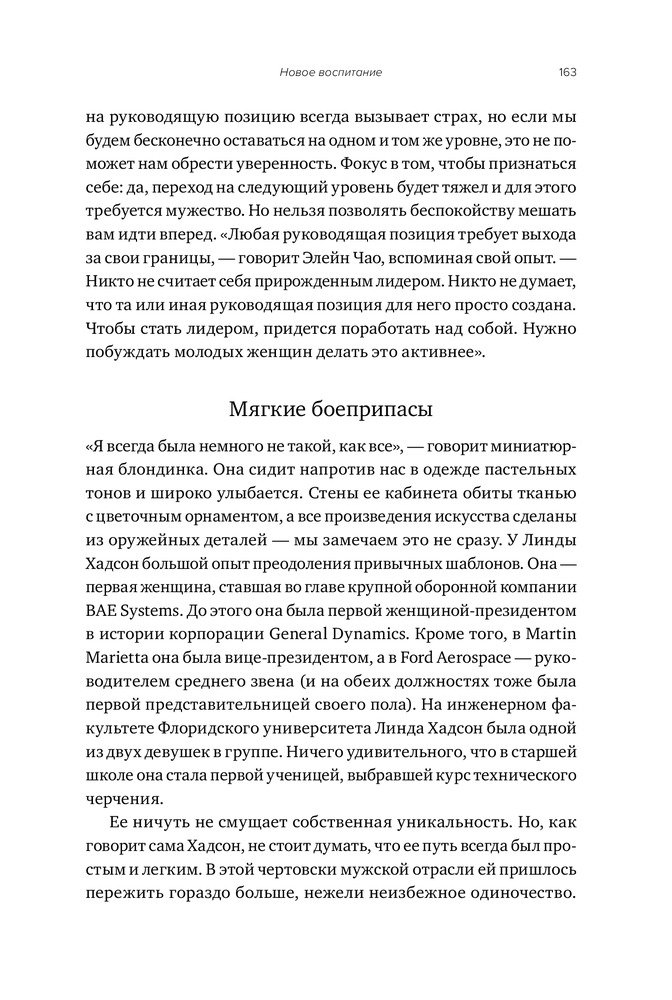 Новое воспитание 163

на руководящую позицию всегда вызывает страх, но если мы будем бесконечно оставаться на одном и том же уровне, это не поможет нам обрести уверенность. Фокус в том, чтобы признаться себе: да, переход на следующий уровень будет тяжел и для этого требуется мужество. Но нельзя позволять беспокойству мешать вам идти вперед. «Любая руководящая позиция требует выхода за свои границы, — говорит Элейн Чао, вспоминая свой опыт. — Никто не считает себя прирожденным лидером. Никто не думает, что та или иная руководящая позиция для него просто создана. Чтобы стать лидером, придется поработать над собой. Нужно побуждать молодых женщин делать это активнее».

Мягкие боеприпасы

«Я всегда была немного не такой, как все», — говорит миниатюрная блондинка. Она сидит напротив нас в одежде пастельных тонов и широко улыбается. Стены ее кабинета обиты тканью с цветочным орнаментом, а все произведения искусства сделаны из оружейных деталей — мы замечаем это не сразу. У Линды Хадсон большой опыт преодоления привычных шаблонов. Она — первая женщина, ставшая во главе крупной оборонной компании BAE Systems. До этого она была первой женщиной-президентом в истории корпорации General Dynamics. Кроме того, в Martin Marietta она была вице-президентом, а в Ford Aerospace — руководителем среднего звена (и на обеих должностях тоже была первой представительницей своего пола). На инженерном факультете Флоридского университета Линда Хадсон была одной из двух девушек в группе. Ничего удивительного, что в старшей школе она стала первой ученицей, выбравшей курс технического черчения.

Ее ничуть не смущает собственная уникальность. Но, как говорит сама Хадсон, не стоит думать, что ее путь всегда был простым и легким. В этой чертовски мужской отрасли ей пришлось пережить гораздо больше, нежели неизбежное одиночество.